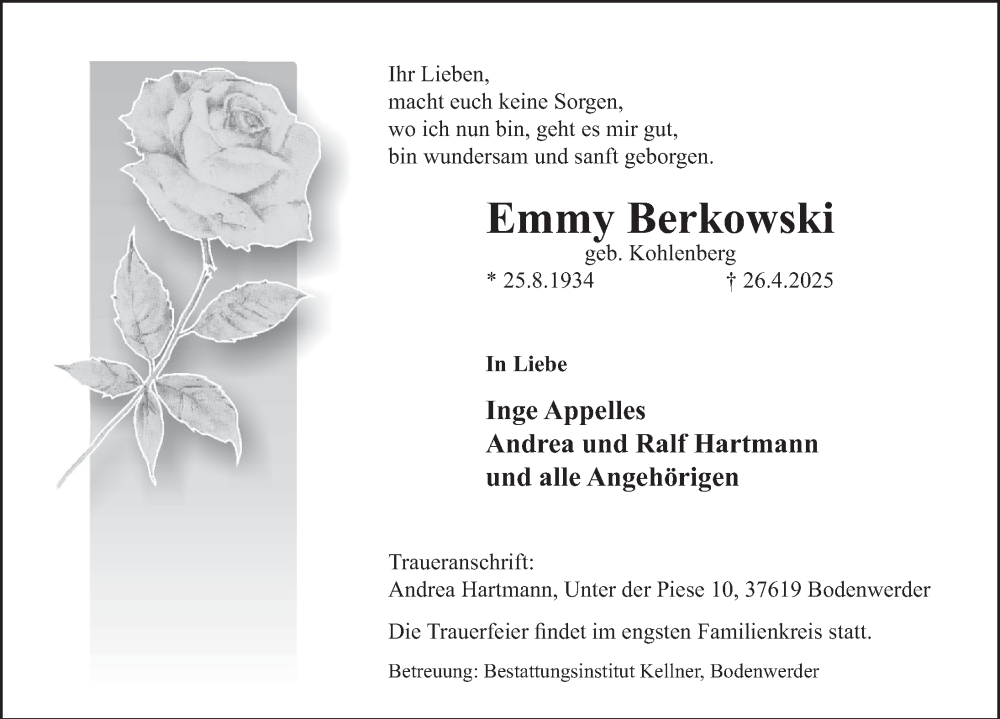 Ihr Lieben,
macht euch keine Sorgen,
wo ich nun bin, geht es mir gut,
bin wundersam und sanft geborgen.

Emmy Berkowski
geb. Kohlenberg
* 25.8.1934 † 26.4.2025

In Liebe

Inge Appelles
Andrea und Ralf Hartmann
und alle Angehörigen

Traueranschrift:
Andrea Hartmann, Unter der Piese 10, 37619 Bodenwerder

Die Trauerfeier findet im engsten Familienkreis statt.

Betreuung: Bestattungsinstitut Kellner, Bodenwerder